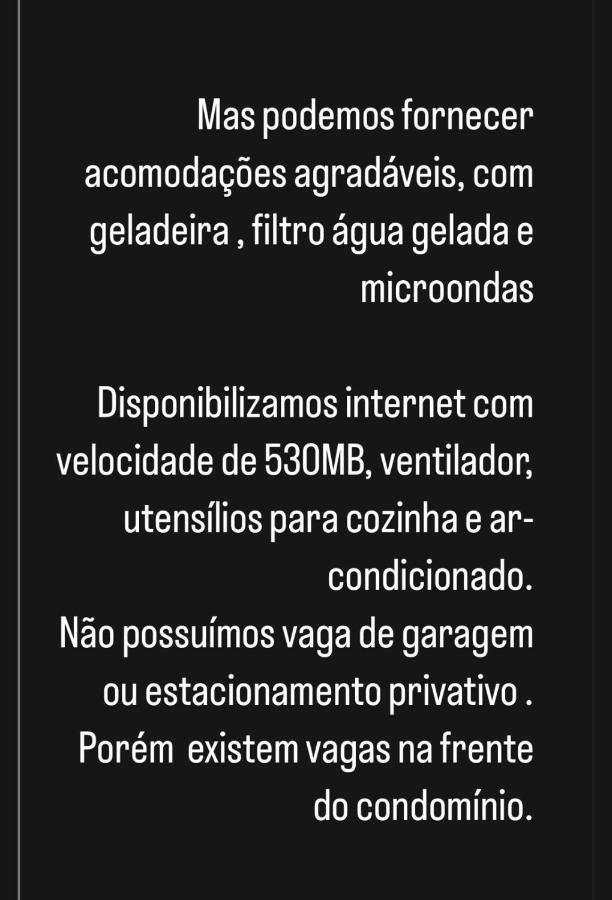 Mas podemos fornecer acomodações agradáveis, com geladeira , filtro água gelada e microondas

Disponibilizamos internet com velocidade de 530MB, ventilador, utensílios para cozinha e ar-condicionado.
Não possuímos vaga de garagem ou estacionamento privativo .
Porém existem vagas na frente do condomínio.